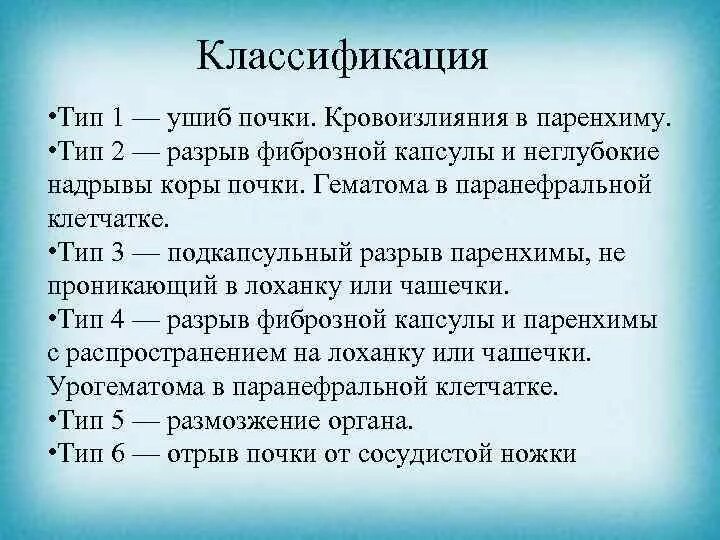 Классификация

•Тип 1 — ушиб почки. Кровоизлияния в паренхиму.
•Тип 2 — разрыв фиброзной капсулы и неглубокие надрывы коры почки. Гематома в паранефральной клетчатке.
•Тип 3 — подкапсульный разрыв паренхимы, не проникающий в лоханку или чашечки.
•Тип 4 — разрыв фиброзной капсулы и паренхимы с распространением на лоханку или чашечки. Урогематома в паранефральной клетчатке.
•Тип 5 — размозжение органа.
•Тип 6 — отрыв почки от сосудистой ножки